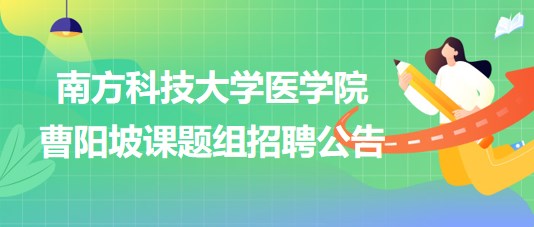 南方科技大学医学院
曹阳坡课题组招聘公告